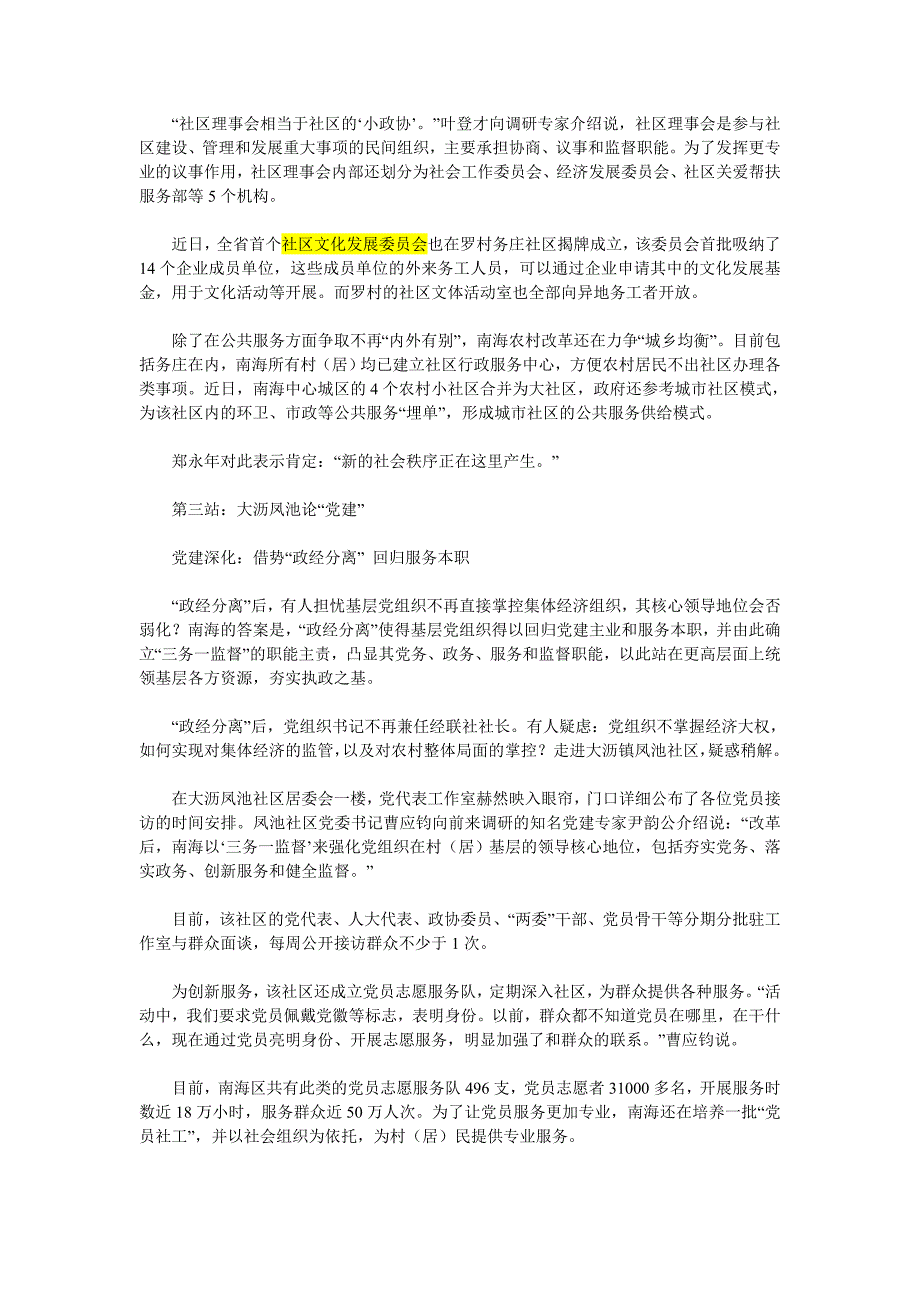 “社区理事会相当于社区的‘小政协’。”叶登才向调研专家介绍说，社区理事会是参与社区建设、管理和发展重大事项的民间组织，主要承担协商、议事和监督职能。为了发挥更专业的议事作用，社区理事会内部还划分为社会工作委员会、经济发展委员会、社区关爱帮扶服务部等 5 个机构。

近日，全省首个社区文化发展委员会也在罗村务庄社区揭牌成立，该委员会首批吸纳了 14 个企业成员单位，这些成员单位的外来务工人员，可以通过企业申请其中的文化发展基金，用于文化活动等开展。而罗村的社区文体活动室也全部向异地务工者开放。

除了在公共服务方面争取不再“内外有别”，南海农村改革还在力争“城乡均衡”。目前包括务庄在内，南海所有村（居）均已建立社区行政服务中心，方便农村居民不出社区办理各类事项。近日，南海中心城区的 4 个农村小社区合并为大社区，政府还参考城市社区模式，为该社区内的环卫、市政等公共服务“埋单”，形成城市社区的公共服务供给模式。

郑永年对此表示肯定：“新的社会秩序正在这里产生。”

第三站：大沥凤池论“党建”

党建深化：借势“政经分离” 回归服务本职

“政经分离”后，有人担忧基层党组织不再直接掌控集体经济组织，其核心领导地位会否弱化？南海的答案是，“政经分离”使得基层党组织得以回归党建主业和服务本职，并由此确立“三务一监督”的职能主责，凸显其党务、政务、服务和监督职能，以此站在更高层面上统领基层各方资源，夯实执政之基。

“政经分离”后，党组织书记不再兼任经联社社长。有人疑虑：党组织不掌握经济大权，如何实现对集体经济的监管，以及对农村整体局面的掌控？走进大沥镇凤池社区，疑惑稍解。

在大沥凤池社区居委会一楼，党代表工作室赫然映入眼帘，门口详细公布了各位党员接访的时间安排。凤池社区党委书记曹应钧向前来调研的知名党建专家尹韵公介绍说：“改革后，南海以‘三务一监督’来强化党组织在村（居）基层的领导核心地位，包括夯实党务、落实政务、创新服务和健全监督。”

目前，该社区的党代表、人大代表、政协委员、“两委”干部、党员骨干等分期分批驻工作室与群众面谈，每周公开接访群众不少于 1 次。

为创新服务，该社区还成立党员志愿服务队，定期深入社区，为群众提供各种服务。“活动中，我们要求党员佩戴党徽等标志，表明身份。以前，群众都不知道党员在哪里，在干什么，现在通过党员亮明身份、开展志愿服务，明显加强了和群众的联系。”曹应钧说。

目前，南海区共有此类的党员志愿服务队 496 支，党员志愿者 31000 多名，开展服务时数近 18 万小时，服务群众近 50 万人次。为了让党员服务更加专业，南海还在培养一批“党员社工”，并以社会组织为依托，为村（居）民提供专业服务。